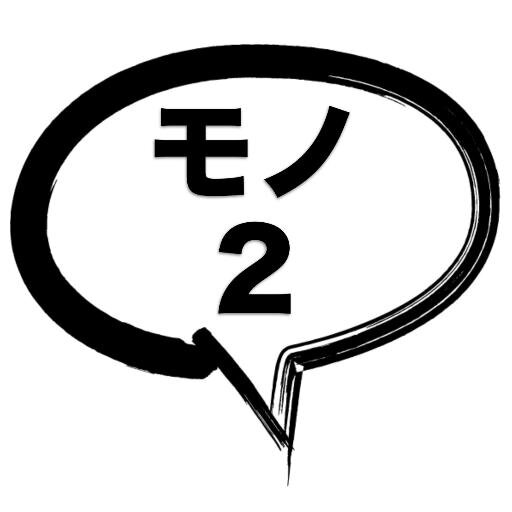 モノ
2